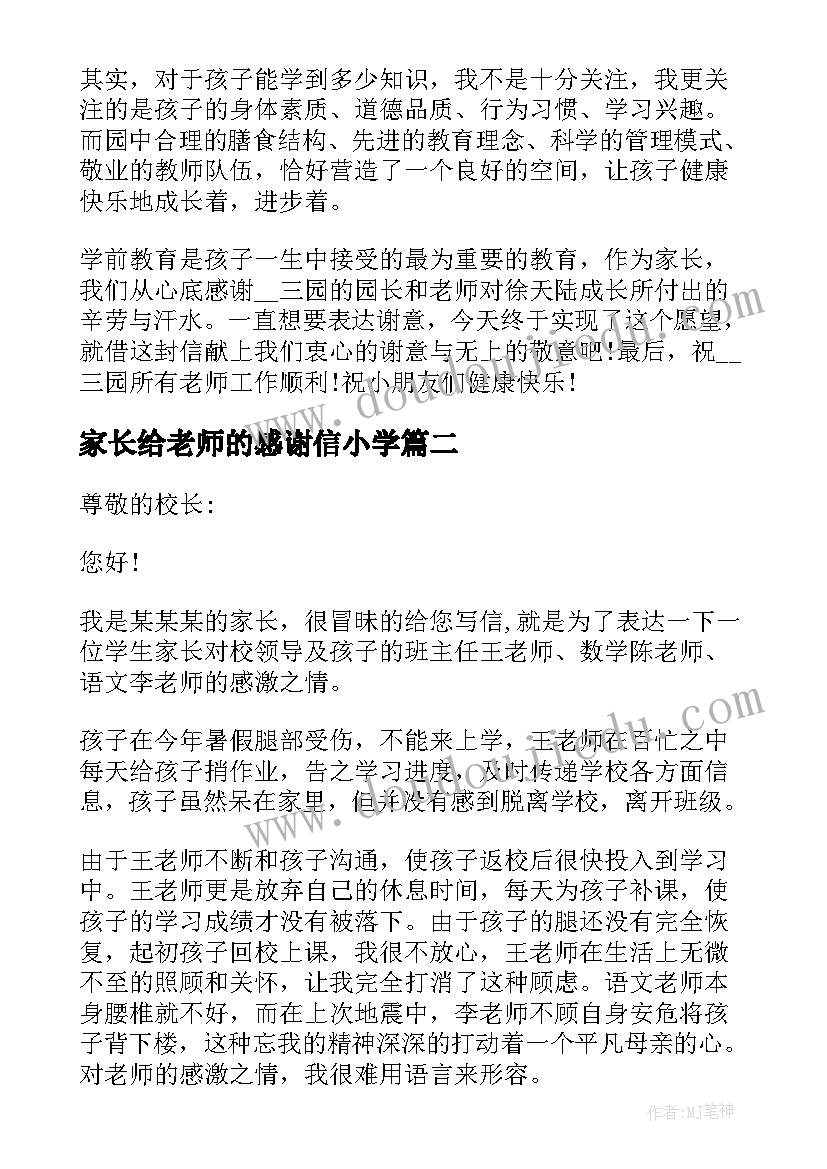 其实，对于孩子能学到多少知识，我不是十分关注，我更关注的是孩子的身体素质、道德品质、行为习惯、学习兴趣。而园中合理的膳食结构、先进的教育理念、科学的管理模式、敬业的教师队伍，恰好营造了一个良好的空间，让孩子健康快乐地成长着，进步着。

学前教育是孩子一生中接受的最为重要的教育，作为家长，我们从心底感谢__三园的园长和老师对徐天陆成长所付出的辛劳与汗水。一直想要表达谢意，今天终于实现了这个愿望，就借这封信献上我们衷心的谢意与无上的敬意吧！最后，祝__三园所有老师工作顺利！祝小朋友们健康快乐！

家长给老师的感谢信小学篇二

尊敬的校长：

您好！

我是某某某的家长，很冒昧的给您写信，就是为了表达一下一位学生家长对校领导及孩子的班主任王老师、数学陈老师、语文李老师的感激之情。

孩子在今年暑假腿部受伤，不能来上学，王老师在百忙之中每天给孩子捎作业，告之学习进度，及时传递学校各方面信息，孩子虽然呆在家里，但并没有感到脱离学校，离开班级。

由于王老师不断和孩子沟通，使孩子返校后很快投入到学习中。王老师更是放弃自己的休息时间，每天为孩子补课，使孩子的学习成绩才没有被落下。由于孩子的腿还没有完全恢复，起初孩子回校上课，我很不放心，王老师在生活上无微不至的照顾和关怀，让我完全打消了这种顾虑。语文老师本身腰椎就不好，而在上次地震中，李老师不顾自身安危将孩子背下楼，这种忘我的精神深深的打动着一个平凡母亲的心。对老师的感激之情，我很难用语言来形容。

作者:MJ笔神